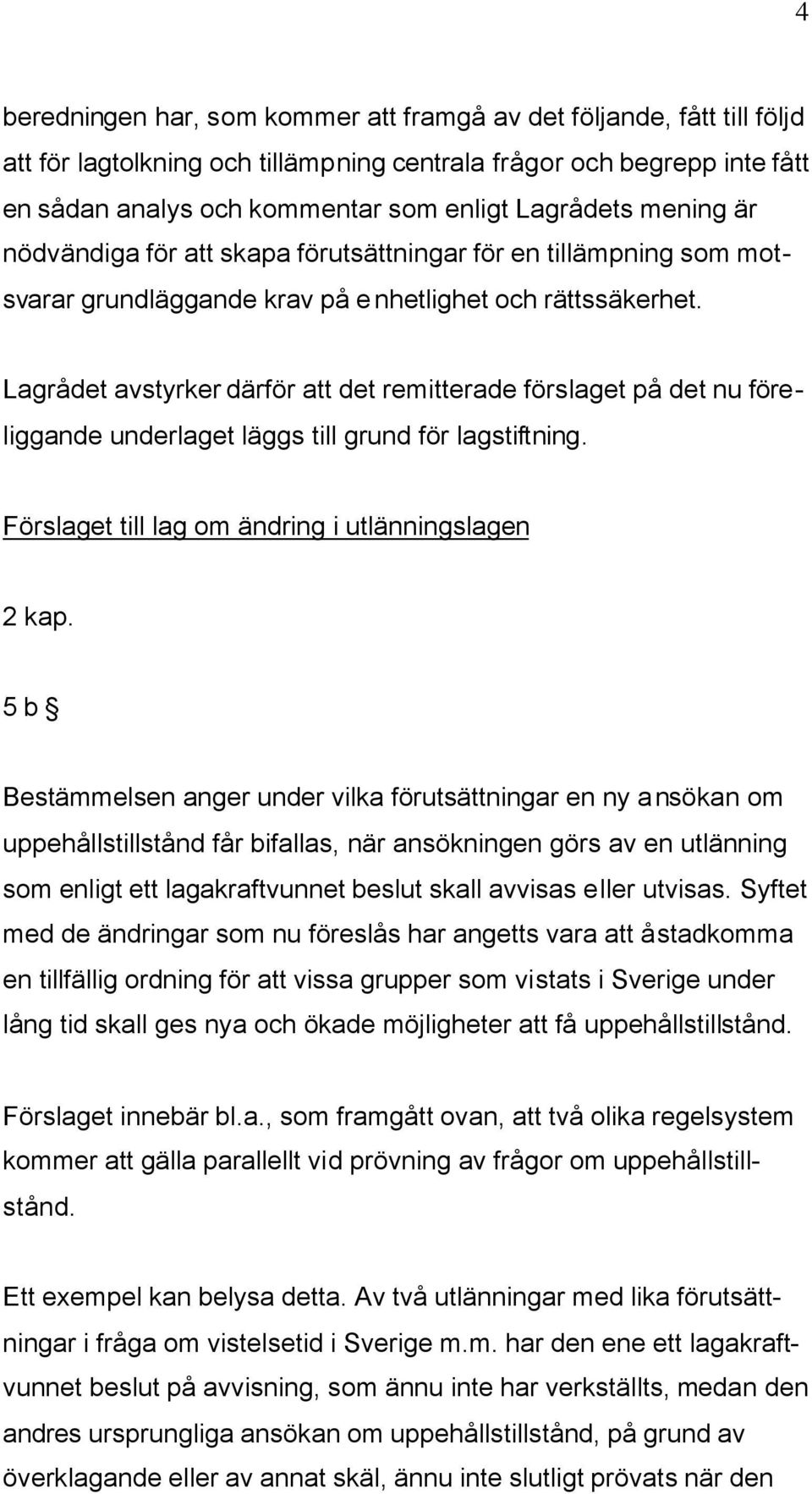 4

beredningen har, som kommer att framgå av det följande, fått till följd att för lagtolkning och tillämpning centrala frågor och begrepp inte fått en sådan analys och kommentar som enligt Lagrådets mening är nödvändiga för att skapa förutsättningar för en tillämpning som motsvarar grundläggande krav på enhetlighet och rättssäkerhet.

Lagrådet avstyrker därför att det remitterade förslaget på det nu föreliggande underlaget läggs till grund för lagstiftning.

Förslaget till lag om ändring i utlänningslagen

2 kap.

5 b §

Bestämmelsen anger under vilka förutsättningar en ny ansökan om uppehållstillstånd får bifallas, när ansökningen görs av en utlänning som enligt ett lagakraftvunnet beslut skall avvisas eller utvisas. Syftet med de ändringar som nu föreslås har angetts vara att åstadkomma en tillfällig ordning för att vissa grupper som vistats i Sverige under lång tid skall ges nya och ökade möjligheter att få uppehållstillstånd.

Förslaget innebär bl.a., som framgått ovan, att två olika regelsystem kommer att gälla parallellt vid prövning av frågor om uppehållstillstånd.

Ett exempel kan belysa detta. Av två utlänningar med lika förutsättningar i fråga om vistelsetid i Sverige m.m. har den ene ett lagakraftvunnet beslut på avvisning, som ännu inte har verkställts, medan den andres ursprungliga ansökan om uppehållstillstånd, på grund av överklagande eller av annat skäl, ännu inte slutligt prövats när den